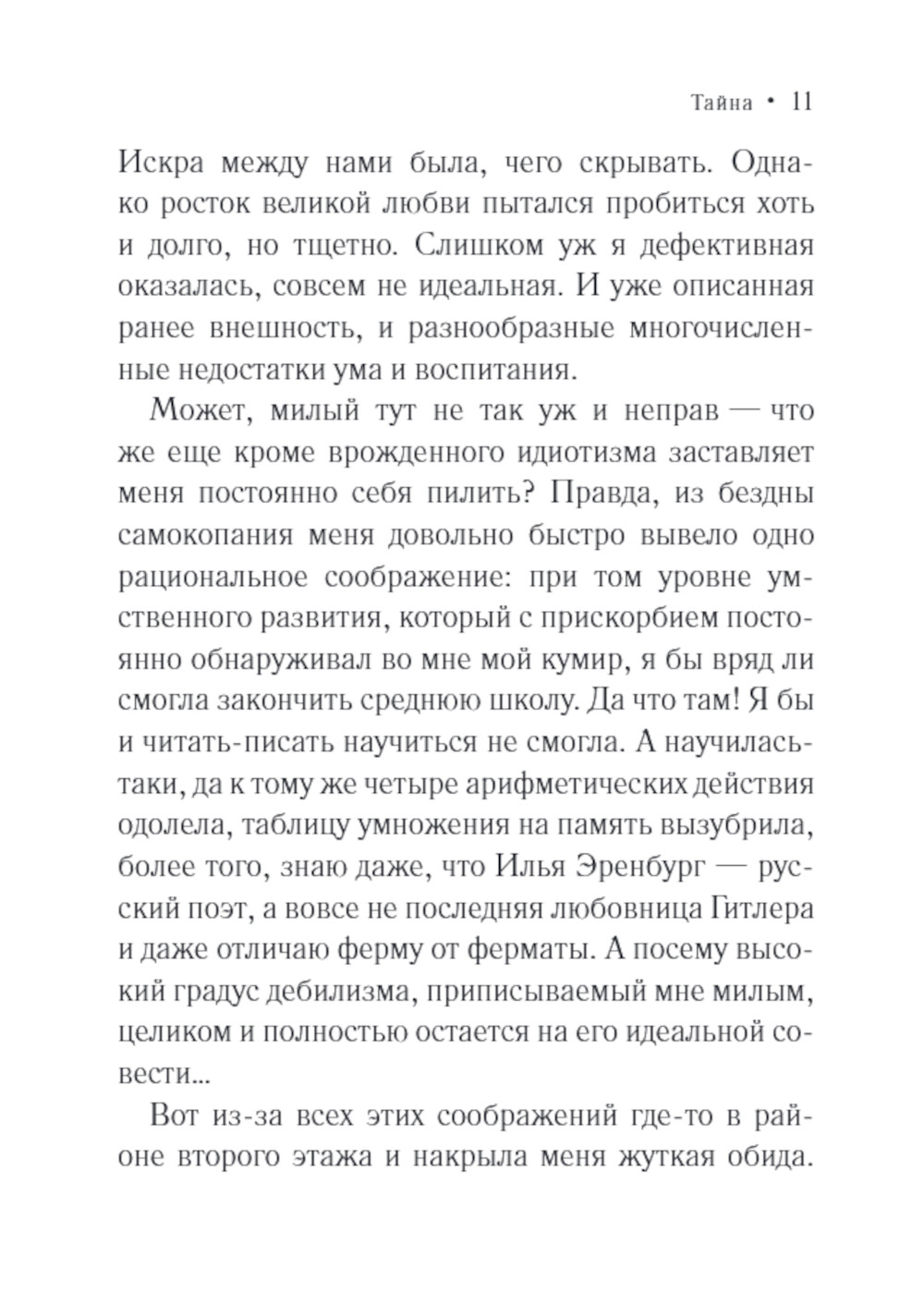 Тайна • 11

Искра между нами была, чего скрывать. Однако росток великой любви пытался пробиться хоть и долго, но тщетно. Слишком уж я дефективная оказалась, совсем не идеальная. И уже описанная ранее внешность, и разнообразные многочисленные недостатки ума и воспитания.

Может, милый тут не так уж и неправ — что же еще кроме врожденного идиотизма заставляет меня постоянно себя пилить? Правда, из бездны самокопания меня довольно быстро вывело одно рациональное соображение: при том уровне умственного развития, который с прискорбием постоянно обнаруживал во мне мой кумир, я бы вряд ли смогла закончить среднюю школу. Да что там! Я бы и читать-писать научиться не смогла. А научилась-таки, да к тому же четыре арифметических действия одолела, таблицу умножения на память вызубрила, более того, знаю даже, что Илья Эренбург — русский поэт, а вовсе не последняя любовница Гитлера и даже отличаю ферму от ферматы. А посему высокий градус дебилизма, приписываемый мне милым, целиком и полностью остается на его идеальной совести...

Вот из-за всех этих соображений где-то в районе второго этажа и накрыла меня жуткая обида.